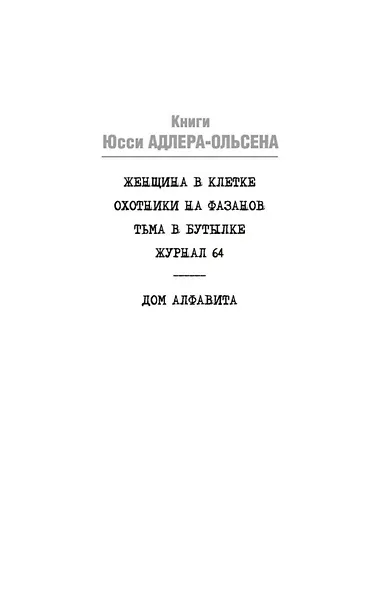 Книги
Юсси АДЛЕРА-ОЛЬСЕНА

ЖЕНЩИНА В КЛЕТКЕ
ОХОТНИКИ НА ФАЗАНОВ
ТЬМА В БУТЫЛКЕ
ЖУРНАЛ 64

ДОМ АЛФАВИТА